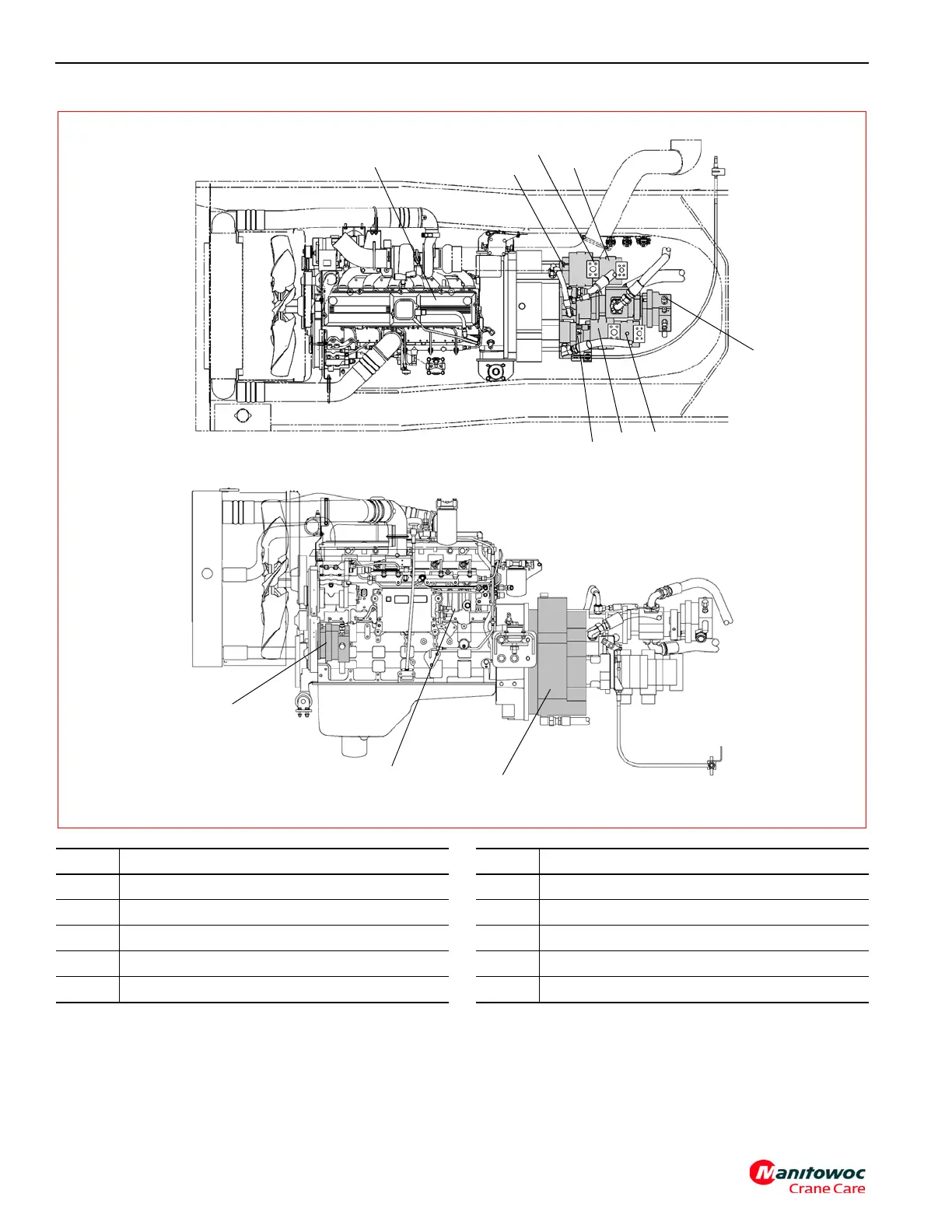 Manitowoc
Crane Care